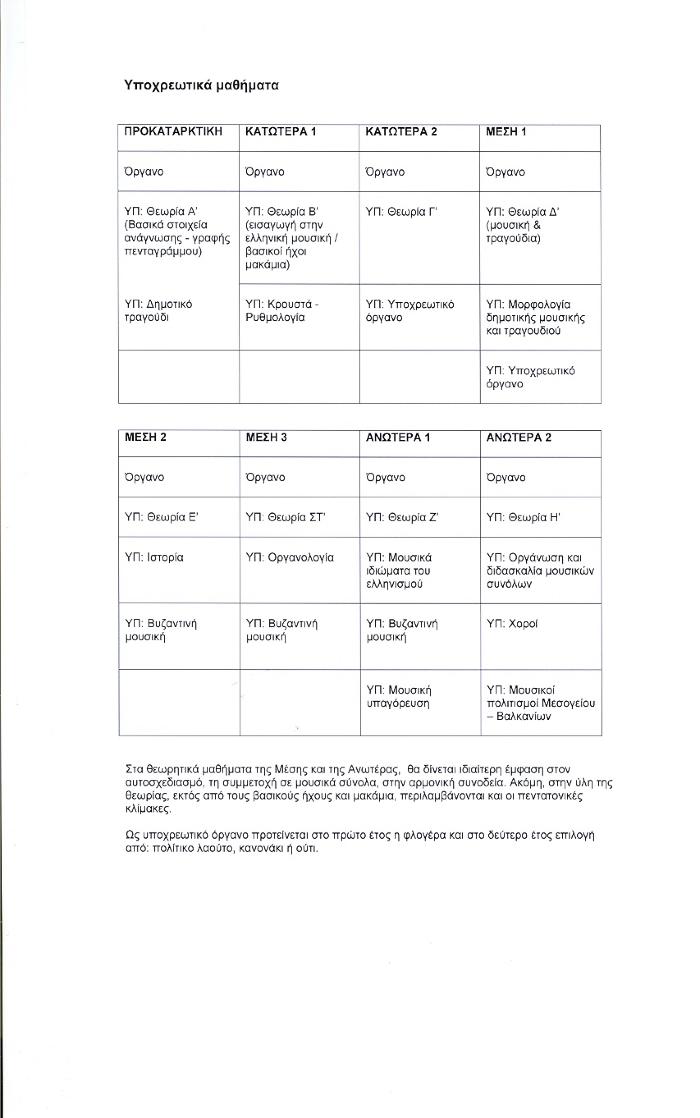 Υποχρεωτικά μαθήματα

| ΠΡΟΚΑΤΑΡΚΤΙΚΗ | ΚΑΤΩΤΕΡΑ 1 | ΚΑΤΩΤΕΡΑ 2 | ΜΕΣΗ 1 |
|---|---|---|---|
| Όργανο | Όργανο | Όργανο | Όργανο |
| ΥΠ: Θεωρία Α' (Βασικά στοιχεία ανάγνωσης - γραφής πενταγράμμου) | ΥΠ: Θεωρία Β' (εισαγωγή στην ελληνική μουσική / βασικοί ήχοι μακάμια) | ΥΠ: Θεωρία Γ' | ΥΠ: Θεωρία Δ' (μουσική & τραγούδια) |
| ΥΠ: Δημοτικό τραγούδι | ΥΠ: Κρουστά - Ρυθμολογία | ΥΠ: Υποχρεωτικό όργανο | ΥΠ: Μορφολογία δημοτικής μουσικής και τραγουδιού |
| | | | ΥΠ: Υποχρεωτικό όργανο |

| ΜΕΣΗ 2 | ΜΕΣΗ 3 | ΑΝΩΤΕΡΑ 1 | ΑΝΩΤΕΡΑ 2 |
|---|---|---|---|
| Όργανο | Όργανο | Όργανο | Όργανο |
| ΥΠ: Θεωρία Ε' | ΥΠ: Θεωρία ΣΤ' | ΥΠ: Θεωρία Ζ' | ΥΠ: Θεωρία Η' |
| ΥΠ: Ιστορία | ΥΠ: Οργανολογία | ΥΠ: Μουσικά ιδιώματα του ελληνισμού | ΥΠ: Οργάνωση και διδασκαλία μουσικών συνόλων |
| ΥΠ: Βυζαντινή μουσική | ΥΠ: Βυζαντινή μουσική | ΥΠ: Βυζαντινή μουσική | ΥΠ: Χοροί |
| | | ΥΠ: Μουσική υπαγόρευση | ΥΠ: Μουσικοί πολιτισμοί Μεσογείου – Βαλκανίων |

Στα θεωρητικά μαθήματα της Μέσης και της Ανωτέρας, θα δίνεται ιδιαίτερη έμφαση στον αυτοσχεδιασμό, τη συμμετοχή σε μουσικά σύνολα, στην αρμονική συνοδεία. Ακόμη, στην ύλη της θεωρίας, εκτός από τους βασικούς ήχους και μακάμια, περιλαμβάνονται και οι πεντατονικές κλίμακες.

Ως υποχρεωτικό όργανο προτείνεται στο πρώτο έτος η φλογέρα και στο δεύτερο έτος επιλογή από: πολίτικο λαούτο, κανονάκι ή ούτι.